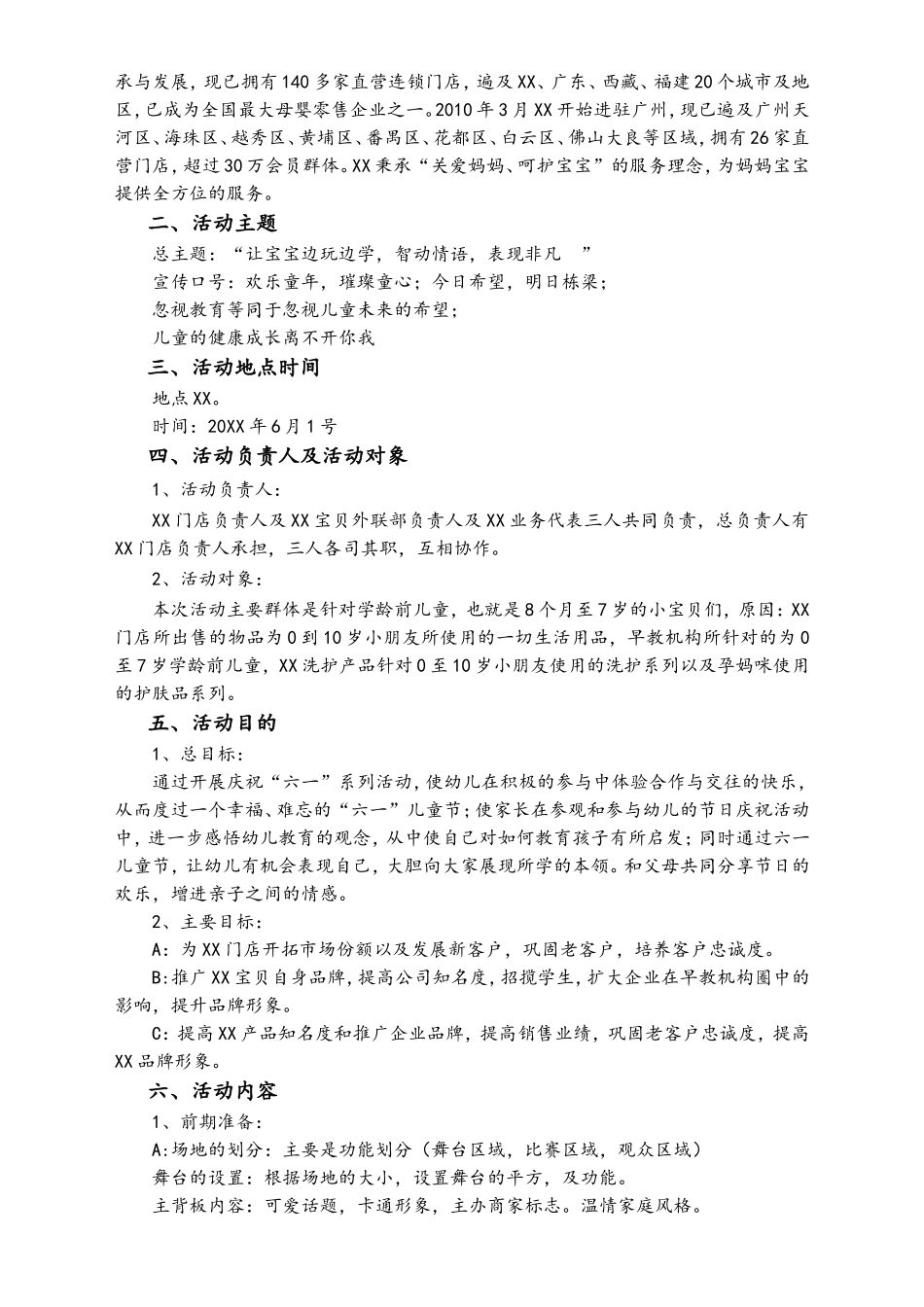 承与发展，现已拥有140多家直营连锁门店，遍及XX、广东、西藏、福建20个城市及地区，已成为全国最大母婴零售企业之一。2010年3月XX开始进驻广州，现已遍及广州天河区、海珠区、越秀区、黄埔区、番禺区、花都区、白云区、佛山大良等区域，拥有26家直营门店，超过30万会员群体。XX秉承“关爱妈妈、呵护宝宝”的服务理念，为妈妈宝宝提供全方位的服务。

二、活动主题

总主题：“让宝宝边玩边学，智动情语，表现非凡 ”

宣传口号：欢乐童年，璀璨童心；今日希望，明日栋梁；

忽视教育等同于忽视儿童未来的希望；

儿童的健康成长离不开你我

三、活动地点时间

地点XX。

时间：20XX年6月1号

四、活动负责人及活动对象

1、活动负责人：

XX门店负责人及XX宝贝外联部负责人及XX业务代表三人共同负责，总负责人有XX门店负责人承担，三人各司其职，互相协作。

2、活动对象：

本次活动主要群体是针对学龄前儿童，也就是8个月至7岁的小宝贝们，原因：XX门店所出售的物品为0到10岁小朋友所使用的一切生活用品，早教机构所针对的为0至7岁学龄前儿童，XX洗护产品针对0至10岁小朋友使用的洗护系列以及孕妈咪使用的护肤品系列。

五、活动目的

1、总目标：

通过开展庆祝“六一”系列活动，使幼儿在积极的参与中体验合作与交往的快乐，从而度过一个幸福、难忘的“六一”儿童节；使家长在参观和参与幼儿的节日庆祝活动中，进一步感悟幼儿教育的观念，从中使自己对如何教育孩子有所启发；同时通过六一儿童节，让幼儿有机会表现自己，大胆向大家展现所学的本领。和父母共同分享节日的欢乐，增进亲子之间的情感。

2、主要目标：

A：为XX门店开拓市场份额以及发展新客户，巩固老客户，培养客户忠诚度。

B：推广XX宝贝自身品牌，提高公司知名度，招揽学生，扩大企业在早教机构圈中的影响，提升品牌形象。

C：提高XX产品知名度和推广企业品牌，提高销售业绩，巩固老客户忠诚度，提高XX品牌形象。

六、活动内容

1、前期准备：

A：场地的划分：主要是功能划分（舞台区域，比赛区域，观众区域）

舞台的设置：根据场地的大小，设置舞台的平方，及功能。

主背板内容：可爱话题，卡通形象，主办商家标志。温情家庭风格。